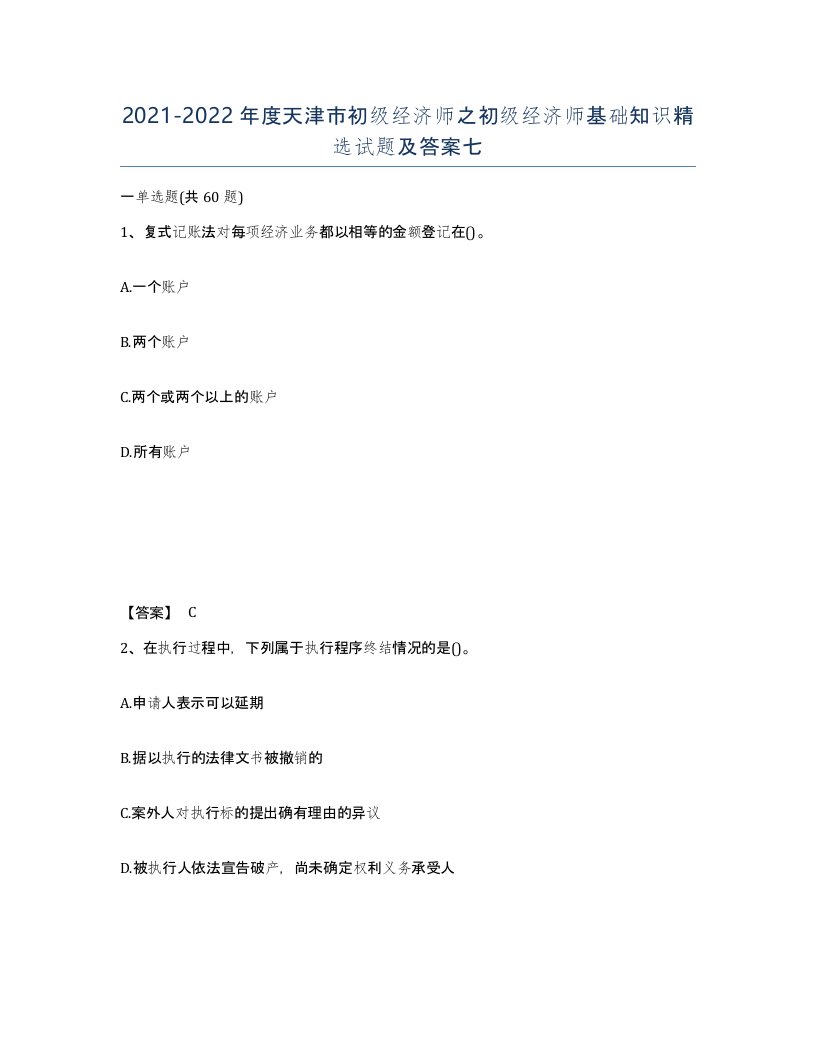 2021-2022年度天津市初级经济师之初级经济师基础知识精选试题及答案七

一单选题(共60题)

1、复式记账法对每项经济业务都以相等的金额登记在()。

A.一个账户

B.两个账户

C.两个或两个以上的账户

D.所有账户

【答案】 C

2、在执行过程中，下列属于执行程序终结情况的是()。

A.申请人表示可以延期

B.据以执行的法律文书被撤销的

C.案外人对执行标的提出确有理由的异议

D.被执行人依法宣告破产，尚未确定权利义务承受人